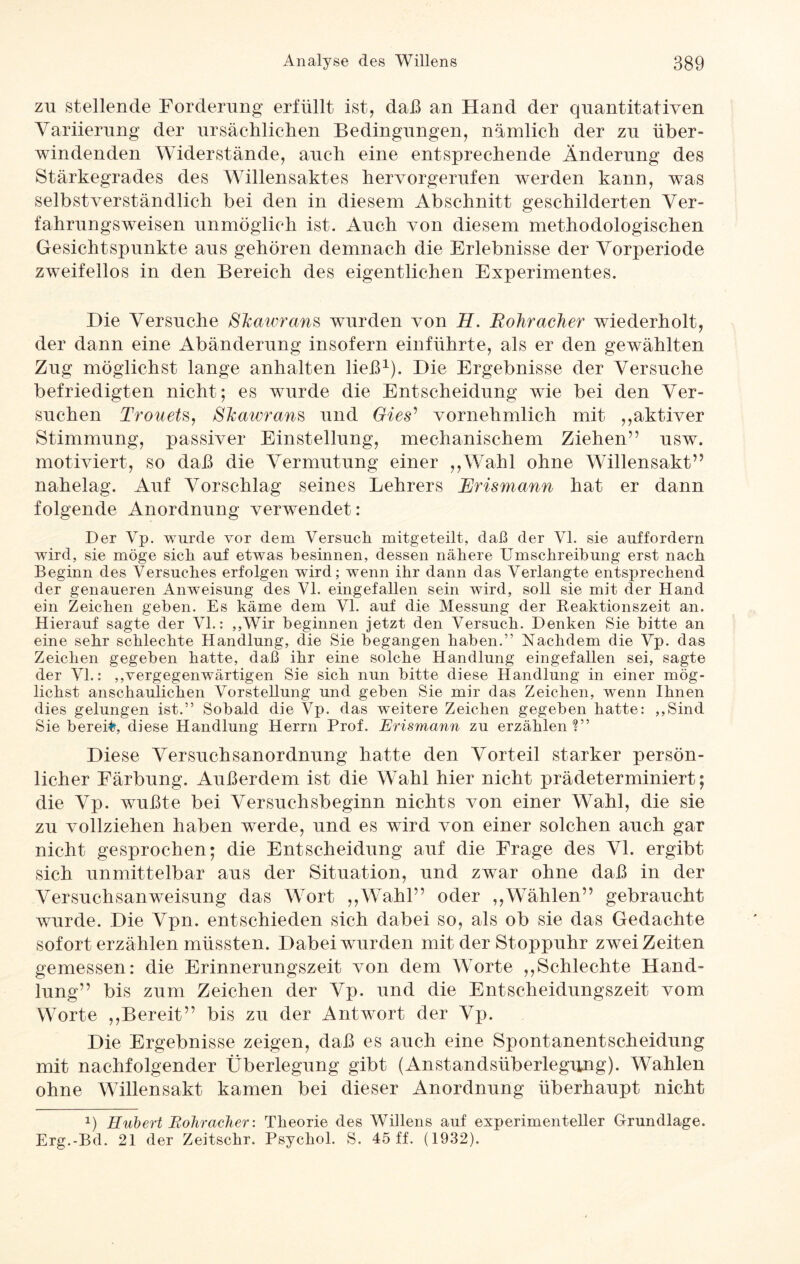 Analyse des Willens 389

zu stellende Forderung erfüllt ist, daß an Hand der quantitativen Variierung der ursächlichen Bedingungen, nämlich der zu überwindenden Widerstände, auch eine entsprechende Änderung des Stärkegrades des Willensaktes hervorgerufen werden kann, was selbstverständlich bei den in diesem Abschnitt geschilderten Verfahrungsweisen unmöglich ist. Auch von diesem methodologischen Gesichtspunkte aus gehören demnach die Erlebnisse der Vorperiode zweifellos in den Bereich des eigentlichen Experimentes.

Die Versuche Skawrans wurden von H. Rohracher wiederholt, der dann eine Abänderung insofern einführte, als er den gewählten Zug möglichst lange anhalten ließ$^{1}$). Die Ergebnisse der Versuche befriedigten nicht; es wurde die Entscheidung wie bei den Versuchen Trouets, Skawrans und Gies' vornehmlich mit ,,aktiver Stimmung, passiver Einstellung, mechanischem Ziehen" usw. motiviert, so daß die Vermutung einer ,,Wahl ohne Willensakt" nahelag. Auf Vorschlag seines Lehrers Erismann hat er dann folgende Anordnung verwendet:

Der Vp. wurde vor dem Versuch mitgeteilt, daß der Vl. sie auffordern wird, sie möge sich auf etwas besinnen, dessen nähere Umschreibung erst nach Beginn des Versuches erfolgen wird; wenn ihr dann das Verlangte entsprechend der genaueren Anweisung des Vl. eingefallen sein wird, soll sie mit der Hand ein Zeichen geben. Es käme dem Vl. auf die Messung der Reaktionszeit an. Hierauf sagte der Vl.: ,,Wir beginnen jetzt den Versuch. Denken Sie bitte an eine sehr schlechte Handlung, die Sie begangen haben." Nachdem die Vp. das Zeichen gegeben hatte, daß ihr eine solche Handlung eingefallen sei, sagte der Vl.: ,,vergegenwärtigen Sie sich nun bitte diese Handlung in einer möglichst anschaulichen Vorstellung und geben Sie mir das Zeichen, wenn Ihnen dies gelungen ist." Sobald die Vp. das weitere Zeichen gegeben hatte: ,,Sind Sie bereit, diese Handlung Herrn Prof. Erismann zu erzählen?"

Diese Versuchsanordnung hatte den Vorteil starker persönlicher Färbung. Außerdem ist die Wahl hier nicht prädeterminiert; die Vp. wußte bei Versuchsbeginn nichts von einer Wahl, die sie zu vollziehen haben werde, und es wird von einer solchen auch gar nicht gesprochen; die Entscheidung auf die Frage des Vl. ergibt sich unmittelbar aus der Situation, und zwar ohne daß in der Versuchsanweisung das Wort ,,Wahl" oder ,,Wählen" gebraucht wurde. Die Vpn. entschieden sich dabei so, als ob sie das Gedachte sofort erzählen müssten. Dabei wurden mit der Stoppuhr zwei Zeiten gemessen: die Erinnerungszeit von dem Worte ,,Schlechte Handlung" bis zum Zeichen der Vp. und die Entscheidungszeit vom Worte ,,Bereit" bis zu der Antwort der Vp.

Die Ergebnisse zeigen, daß es auch eine Spontanentscheidung mit nachfolgender Überlegung gibt (Anstandsüberlegung). Wahlen ohne Willensakt kamen bei dieser Anordnung überhaupt nicht

$^{1}$) Hubert Rohracher: Theorie des Willens auf experimenteller Grundlage. Erg.-Bd. 21 der Zeitschr. Psychol. S. 45 ff. (1932).